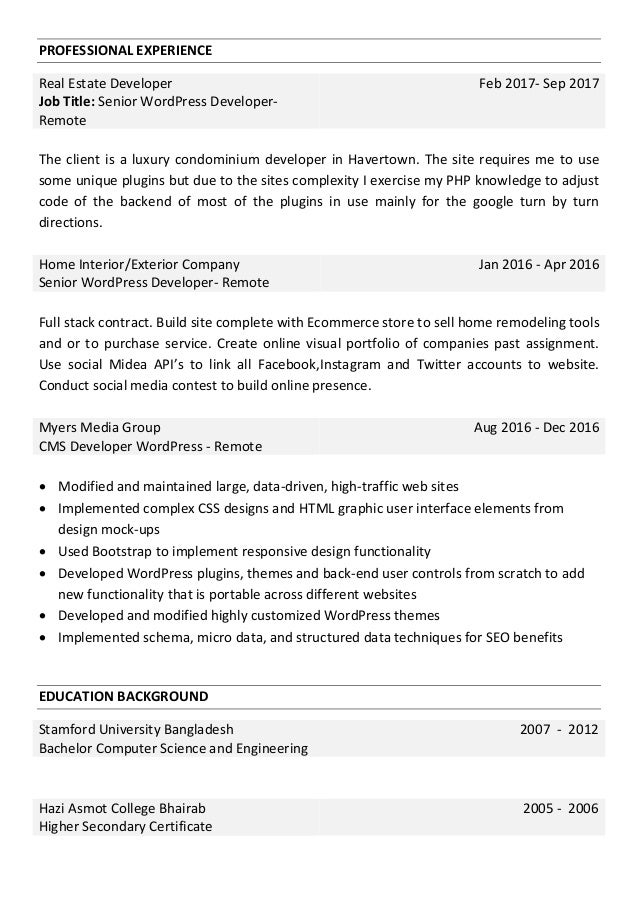 PROFESSIONAL EXPERIENCE

Real Estate Developer
Feb 2017- Sep 2017
Job Title: Senior WordPress Developer- Remote

The client is a luxury condominium developer in Havertown. The site requires me to use some unique plugins but due to the sites complexity I exercise my PHP knowledge to adjust code of the backend of most of the plugins in use mainly for the google turn by turn directions.

Home Interior/Exterior Company
Jan 2016 - Apr 2016
Senior WordPress Developer- Remote

Full stack contract. Build site complete with Ecommerce store to sell home remodeling tools and or to purchase service. Create online visual portfolio of companies past assignment. Use social Midea API's to link all Facebook,Instagram and Twitter accounts to website. Conduct social media contest to build online presence.

Myers Media Group
Aug 2016 - Dec 2016
CMS Developer WordPress - Remote

• Modified and maintained large, data-driven, high-traffic web sites
• Implemented complex CSS designs and HTML graphic user interface elements from design mock-ups
• Used Bootstrap to implement responsive design functionality
• Developed WordPress plugins, themes and back-end user controls from scratch to add new functionality that is portable across different websites
• Developed and modified highly customized WordPress themes
• Implemented schema, micro data, and structured data techniques for SEO benefits

EDUCATION BACKGROUND

Stamford University Bangladesh
2007 - 2012
Bachelor Computer Science and Engineering

Hazi Asmot College Bhairab
2005 - 2006
Higher Secondary Certificate